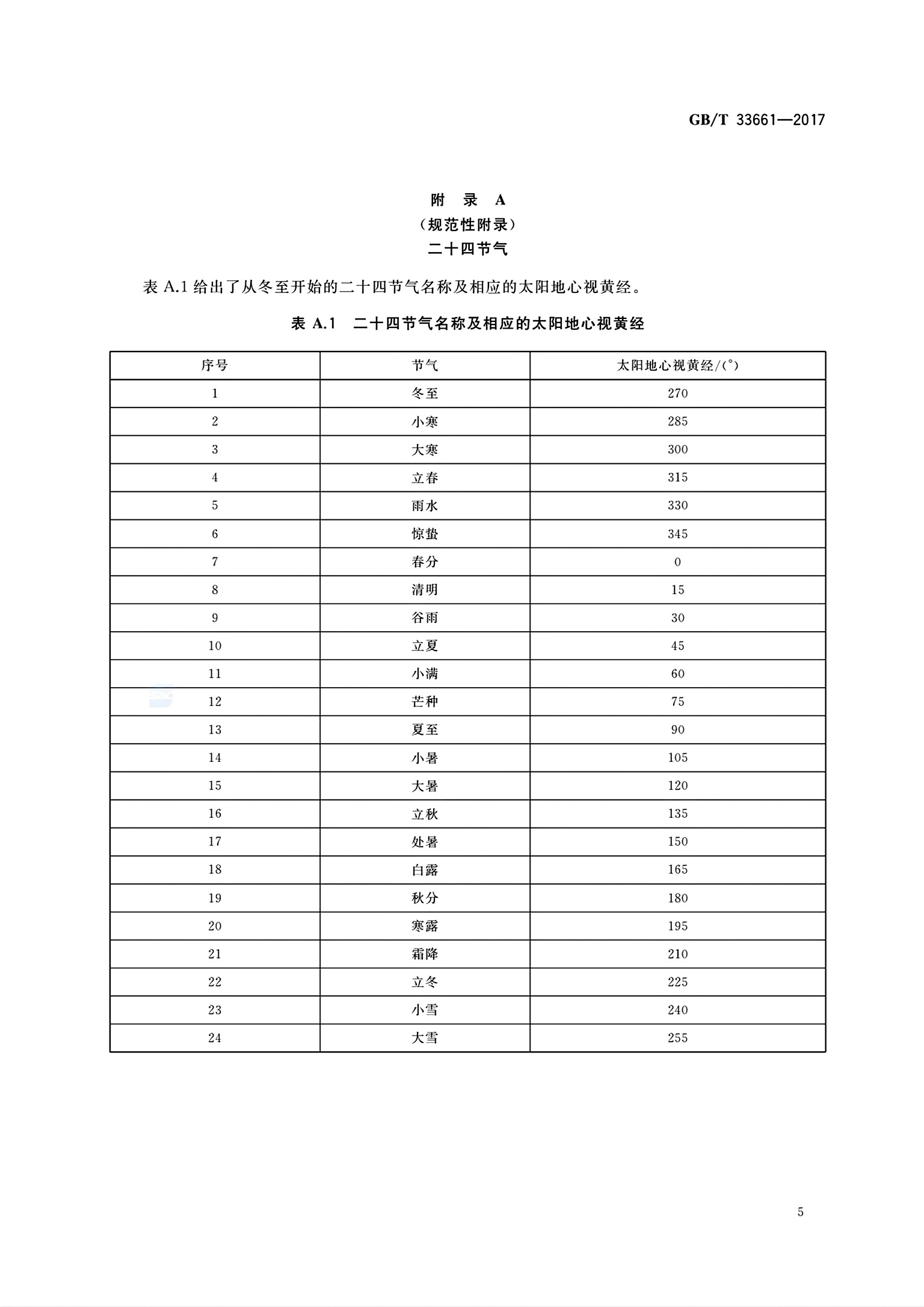 GB/T 33661—2017

附 录 A
（规范性附录）
二十四节气

表 A.1 给出了从冬至开始的二十四节气名称及相应的太阳地心视黄经。

表 A.1 二十四节气名称及相应的太阳地心视黄经

| 序号 | 节气 | 太阳地心视黄经/(°) |
|---|---|---|
| 1 | 冬至 | 270 |
| 2 | 小寒 | 285 |
| 3 | 大寒 | 300 |
| 4 | 立春 | 315 |
| 5 | 雨水 | 330 |
| 6 | 惊蛰 | 345 |
| 7 | 春分 | 0 |
| 8 | 清明 | 15 |
| 9 | 谷雨 | 30 |
| 10 | 立夏 | 45 |
| 11 | 小满 | 60 |
| 12 | 芒种 | 75 |
| 13 | 夏至 | 90 |
| 14 | 小暑 | 105 |
| 15 | 大暑 | 120 |
| 16 | 立秋 | 135 |
| 17 | 处暑 | 150 |
| 18 | 白露 | 165 |
| 19 | 秋分 | 180 |
| 20 | 寒露 | 195 |
| 21 | 霜降 | 210 |
| 22 | 立冬 | 225 |
| 23 | 小雪 | 240 |
| 24 | 大雪 | 255 |

5